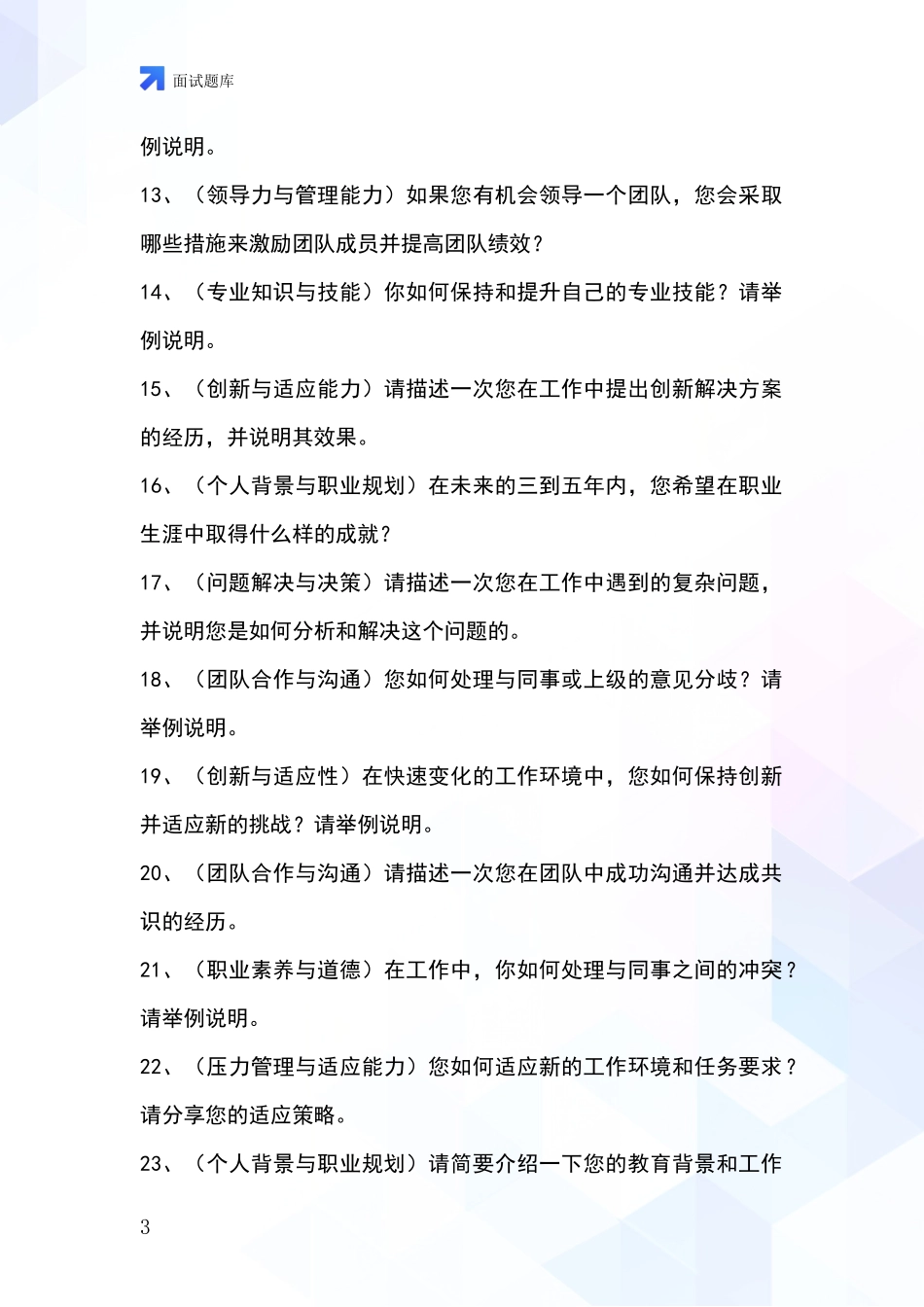 面试题库

例说明。

13、（领导力与管理能力）如果您有机会领导一个团队，您会采取哪些措施来激励团队成员并提高团队绩效？

14、（专业知识与技能）你如何保持和提升自己的专业技能？请举例说明。

15、（创新与适应能力）请描述一次您在工作中提出创新解决方案的经历，并说明其效果。

16、（个人背景与职业规划）在未来的三到五年内，您希望在职业生涯中取得什么样的成就？

17、（问题解决与决策）请描述一次您在工作中遇到的复杂问题，并说明您是如何分析和解决这个问题的。

18、（团队合作与沟通）您如何处理与同事或上级的意见分歧？请举例说明。

19、（创新与适应性）在快速变化的工作环境中，您如何保持创新并适应新的挑战？请举例说明。

20、（团队合作与沟通）请描述一次您在团队中成功沟通并达成共识的经历。

21、（职业素养与道德）在工作中，你如何处理与同事之间的冲突？请举例说明。

22、（压力管理与适应能力）您如何适应新的工作环境和任务要求？请分享您的适应策略。

23、（个人背景与职业规划）请简要介绍一下您的教育背景和工作

3